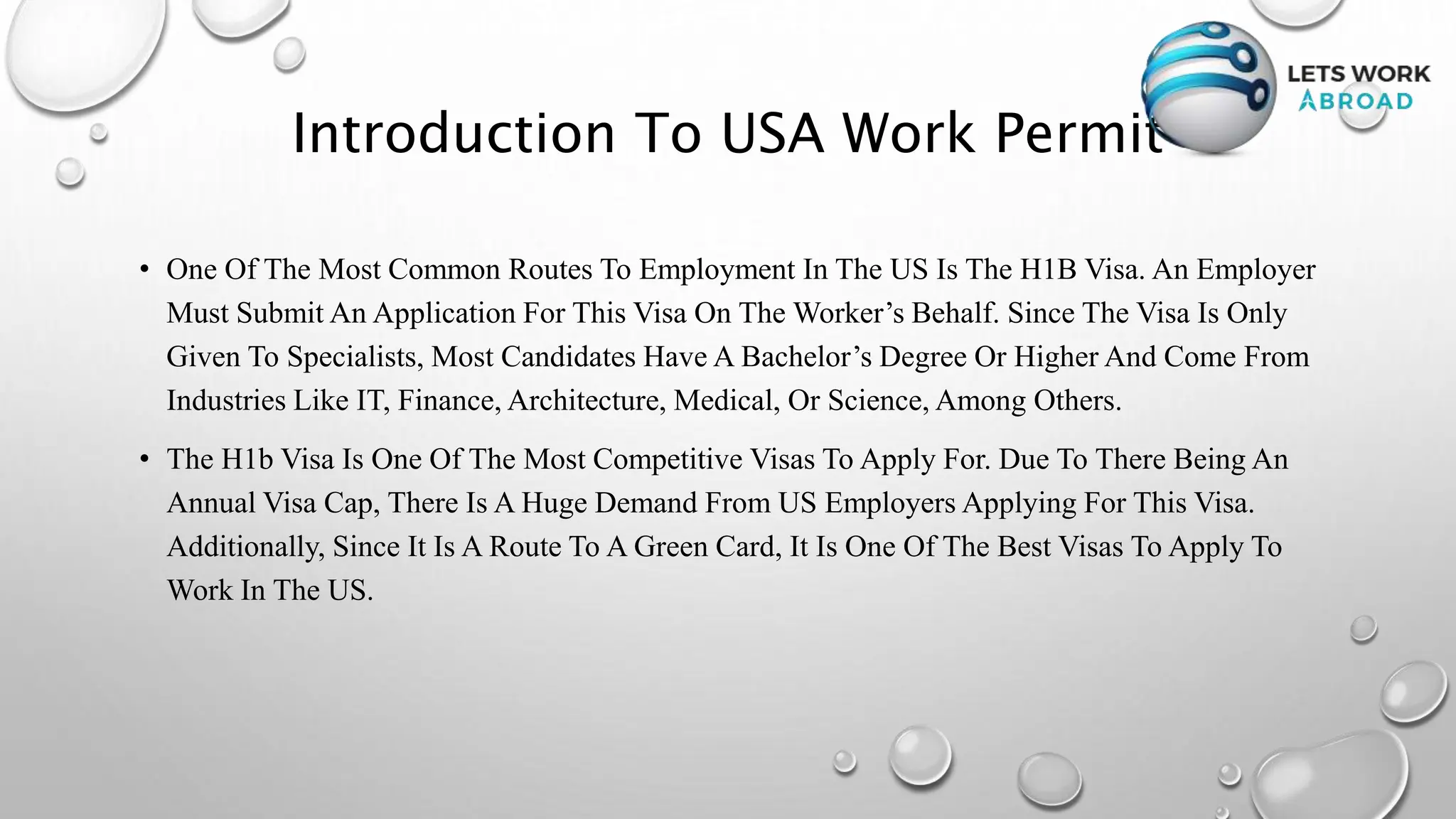 LETS WORK ABROAD

Introduction To USA Work Permit

• One Of The Most Common Routes To Employment In The US Is The H1B Visa. An Employer Must Submit An Application For This Visa On The Worker’s Behalf. Since The Visa Is Only Given To Specialists, Most Candidates Have A Bachelor’s Degree Or Higher And Come From Industries Like IT, Finance, Architecture, Medical, Or Science, Among Others.

• The H1b Visa Is One Of The Most Competitive Visas To Apply For. Due To There Being An Annual Visa Cap, There Is A Huge Demand From US Employers Applying For This Visa. Additionally, Since It Is A Route To A Green Card, It Is One Of The Best Visas To Apply To Work In The US.